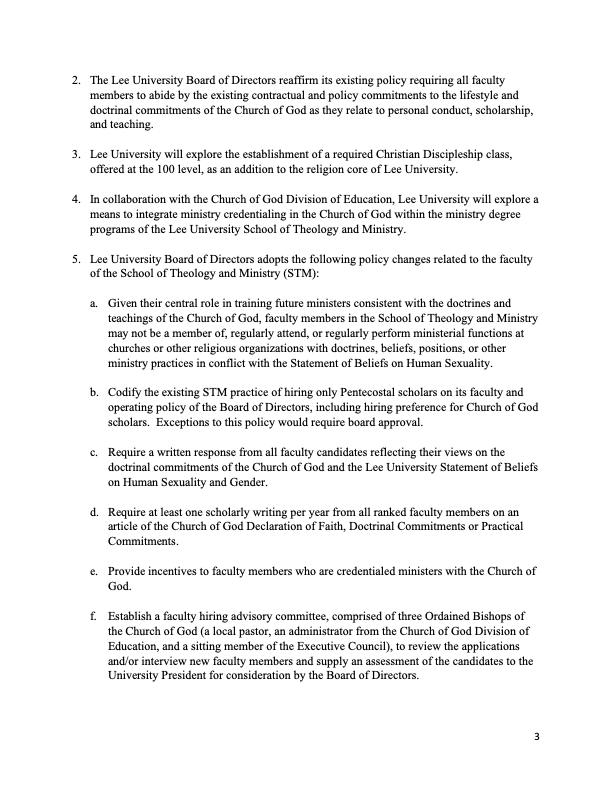 2. The Lee University Board of Directors reaffirm its existing policy requiring all faculty members to abide by the existing contractual and policy commitments to the lifestyle and doctrinal commitments of the Church of God as they relate to personal conduct, scholarship, and teaching.

3. Lee University will explore the establishment of a required Christian Discipleship class, offered at the 100 level, as an addition to the religion core of Lee University.

4. In collaboration with the Church of God Division of Education, Lee University will explore a means to integrate ministry credentialing in the Church of God within the ministry degree programs of the Lee University School of Theology and Ministry.

5. Lee University Board of Directors adopts the following policy changes related to the faculty of the School of Theology and Ministry (STM):

a. Given their central role in training future ministers consistent with the doctrines and teachings of the Church of God, faculty members in the School of Theology and Ministry may not be a member of, regularly attend, or regularly perform ministerial functions at churches or other religious organizations with doctrines, beliefs, positions, or other ministry practices in conflict with the Statement of Beliefs on Human Sexuality.

b. Codify the existing STM practice of hiring only Pentecostal scholars on its faculty and operating policy of the Board of Directors, including hiring preference for Church of God scholars. Exceptions to this policy would require board approval.

c. Require a written response from all faculty candidates reflecting their views on the doctrinal commitments of the Church of God and the Lee University Statement of Beliefs on Human Sexuality and Gender.

d. Require at least one scholarly writing per year from all ranked faculty members on an article of the Church of God Declaration of Faith, Doctrinal Commitments or Practical Commitments.

e. Provide incentives to faculty members who are credentialed ministers with the Church of God.

f. Establish a faculty hiring advisory committee, comprised of three Ordained Bishops of the Church of God (a local pastor, an administrator from the Church of God Division of Education, and a sitting member of the Executive Council), to review the applications and/or interview new faculty members and supply an assessment of the candidates to the University President for consideration by the Board of Directors.

3